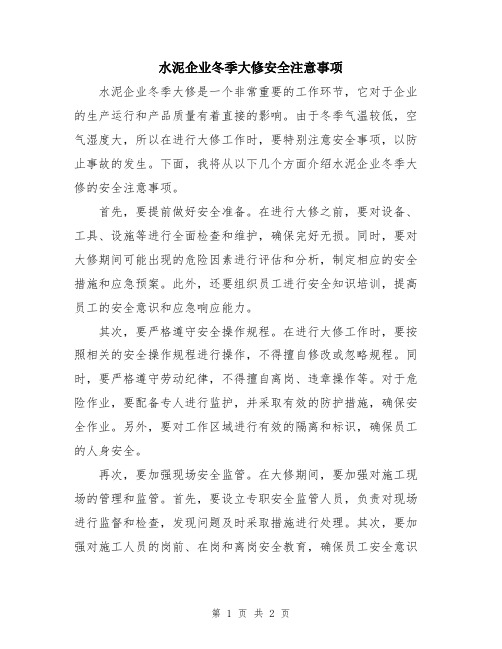 水泥企业冬季大修安全注意事项

水泥企业冬季大修是一个非常重要的工作环节，它对于企业的生产运行和产品质量有着直接的影响。由于冬季气温较低，空气湿度大，所以在进行大修工作时，要特别注意安全事项，以防止事故的发生。下面，我将从以下几个方面介绍水泥企业冬季大修的安全注意事项。

首先，要提前做好安全准备。在进行大修之前，要对设备、工具、设施等进行全面检查和维护，确保完好无损。同时，要对大修期间可能出现的危险因素进行评估和分析，制定相应的安全措施和应急预案。此外，还要组织员工进行安全知识培训，提高员工的安全意识和应急响应能力。

其次，要严格遵守安全操作规程。在进行大修工作时，要按照相关的安全操作规程进行操作，不得擅自修改或忽略规程。同时，要严格遵守劳动纪律，不得擅自离岗、违章操作等。对于危险作业，要配备专人进行监护，并采取有效的防护措施，确保安全作业。另外，要对工作区域进行有效的隔离和标识，确保员工的人身安全。

再次，要加强现场安全监管。在大修期间，要加强对施工现场的管理和监管。首先，要设立专职安全监管人员，负责对现场进行监督和检查，发现问题及时采取措施进行处理。其次，要加强对施工人员的岗前、在岗和离岗安全教育，确保员工安全意识

第 1 页 共 2 页